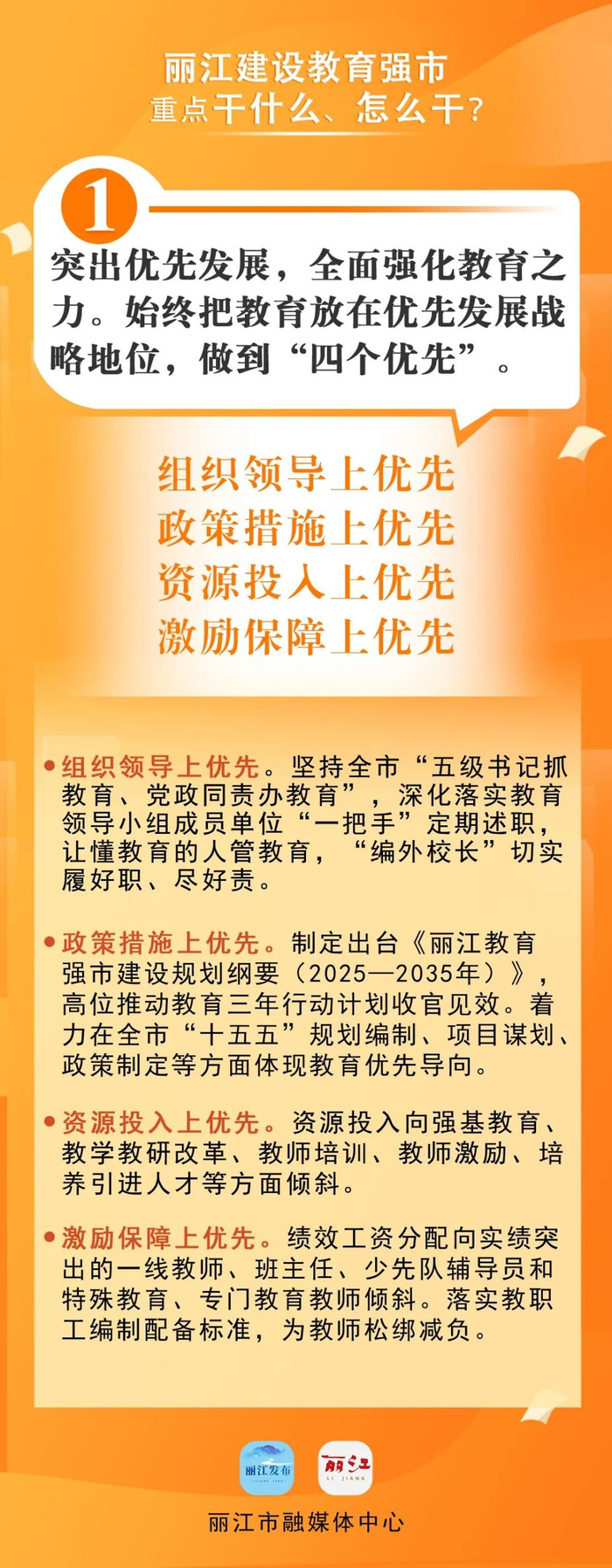 丽江建设教育强市
重点干什么、怎么干?

1

突出优先发展，全面强化教育之力。始终把教育放在优先发展战略地位，做到“四个优先”。

组织领导上优先
政策措施上优先
资源投入上优先
激励保障上优先

• 组织领导上优先。坚持全市“五级书记抓教育、党政同责办教育”，深化落实教育领导小组成员单位“一把手”定期述职，让懂教育的人管教育，“编外校长”切实履好职、尽好责。

• 政策措施上优先。制定出台《丽江教育强市建设规划纲要（2025—2035年）》，高位推动教育三年行动计划收官见效。着力在全市“十五五”规划编制、项目谋划、政策制定等方面体现教育优先导向。

• 资源投入上优先。资源投入向强基教育、教学教研改革、教师培训、教师激励、培养引进人才等方面倾斜。

• 激励保障上优先。绩效工资分配向实绩突出的一线教师、班主任、少先队辅导员和特殊教育、专门教育教师倾斜。落实教职工编制配备标准，为教师松绑减负。

丽江发布
丽江
LI JIANG
丽江市融媒体中心